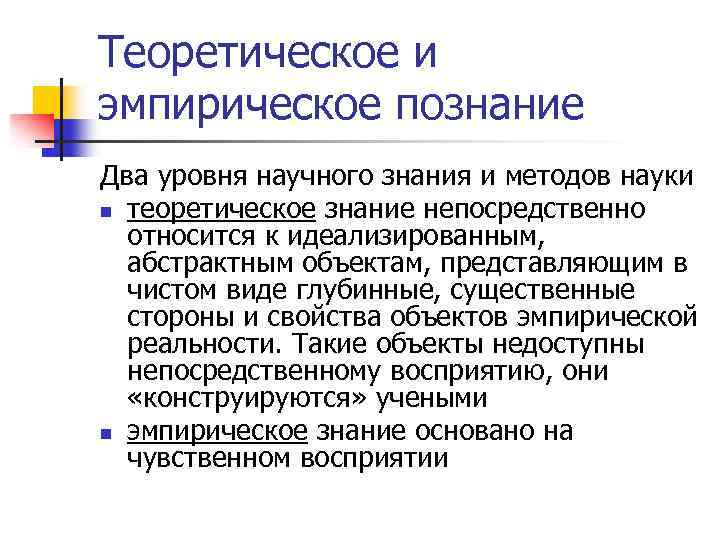 Теоретическое и эмпирическое познание

Два уровня научного знания и методов науки

• теоретическое знание непосредственно относится к идеализированным, абстрактным объектам, представляющим в чистом виде глубинные, существенные стороны и свойства объектов эмпирической реальности. Такие объекты недоступны непосредственному восприятию, они «конструируются» учеными
• эмпирическое знание основано на чувственном восприятии